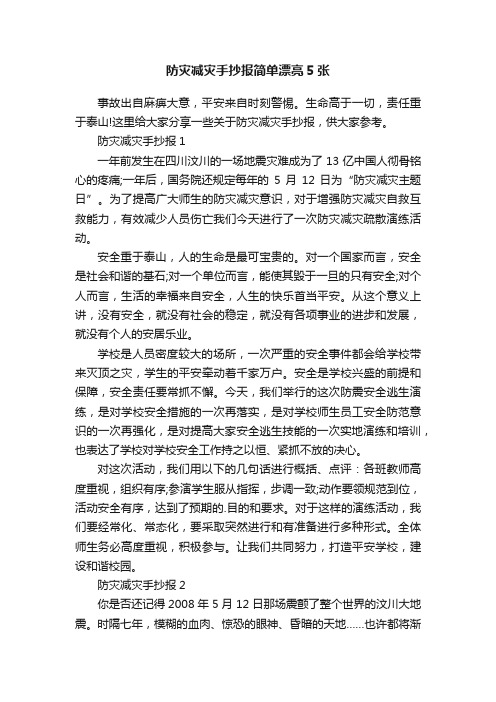 防灾减灾手抄报简单漂亮 5 张

事故出自麻痹大意，平安来自时刻警惕。生命高于一切，责任重于泰山!这里给大家分享一些关于防灾减灾手抄报，供大家参考。

防灾减灾手抄报 1

一年前发生在四川汶川的一场地震灾难成为了 13 亿中国人彻骨铭心的疼痛;一年后，国务院还规定每年的 5 月 12 日为“防灾减灾主题日”。为了提高广大师生的防灾减灾意识，对于增强防灾减灾自救互救能力，有效减少人员伤亡我们今天进行了一次防灾减灾疏散演练活动。

安全重于泰山，人的生命是最可宝贵的。对一个国家而言，安全是社会和谐的基石;对一个单位而言，能使其毁于一旦的只有安全;对个人而言，生活的幸福来自安全，人生的快乐首当平安。从这个意义上讲，没有安全，就没有社会的稳定，就没有各项事业的进步和发展，就没有个人的安居乐业。

学校是人员密度较大的场所，一次严重的安全事件都会给学校带来灭顶之灾，学生的平安牵动着千家万户。安全是学校兴盛的前提和保障，安全责任要常抓不懈。今天，我们举行的这次防震安全逃生演练，是对学校安全措施的一次再落实，是对学校师生员工安全防范意识的一次再强化，是对提高大家安全逃生技能的一次实地演练和培训，也表达了学校对学校安全工作持之以恒、紧抓不放的决心。

对这次活动，我们用以下的几句话进行概括、点评：各班教师高度重视，组织有序;参演学生服从指挥，步调一致;动作要领规范到位，活动安全有序，达到了预期的.目的和要求。对于这样的演练活动，我们要经常化、常态化，要采取突然进行和有准备进行多种形式。全体师生务必高度重视，积极参与。让我们共同努力，打造平安学校，建设和谐校园。

防灾减灾手抄报 2

你是否还记得 2008 年 5 月 12 日那场震颤了整个世界的汶川大地震。时隔七年，模糊的血肉、惊恐的眼神、昏暗的天地......也许都将渐